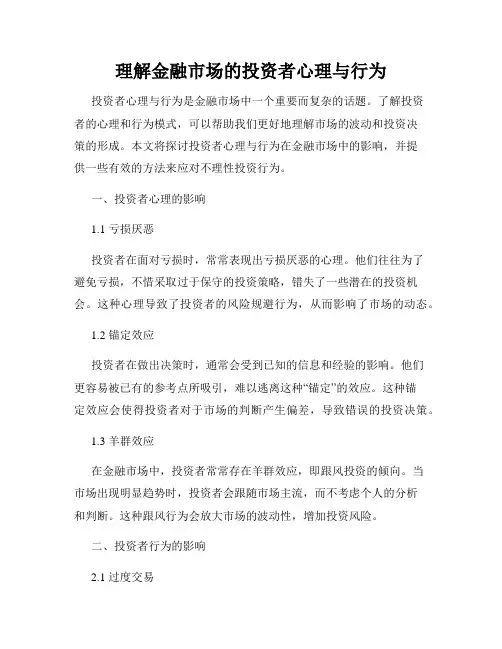 理解金融市场的投资者心理与行为

投资者心理与行为是金融市场中一个重要而复杂的话题。了解投资者的心理和行为模式，可以帮助我们更好地理解市场的波动和投资决策的形成。本文将探讨投资者心理与行为在金融市场中的影响，并提供一些有效的方法来应对不理性投资行为。

一、投资者心理的影响

1.1 亏损厌恶

投资者在面对亏损时，常常表现出亏损厌恶的心理。他们往往为了避免亏损，不惜采取过于保守的投资策略，错失了一些潜在的投资机会。这种心理导致了投资者的风险规避行为，从而影响了市场的动态。

1.2 锚定效应

投资者在做出决策时，通常会受到已知的信息和经验的影响。他们更容易被已有的参考点所吸引，难以逃离这种“锚定”的效应。这种锚定效应会使得投资者对于市场的判断产生偏差，导致错误的投资决策。

1.3 羊群效应

在金融市场中，投资者常常存在羊群效应，即跟风投资的倾向。当市场出现明显趋势时，投资者会跟随市场主流，而不考虑个人的分析和判断。这种跟风行为会放大市场的波动性，增加投资风险。

二、投资者行为的影响

2.1 过度交易